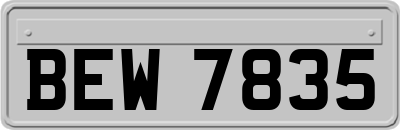 BEW 7835